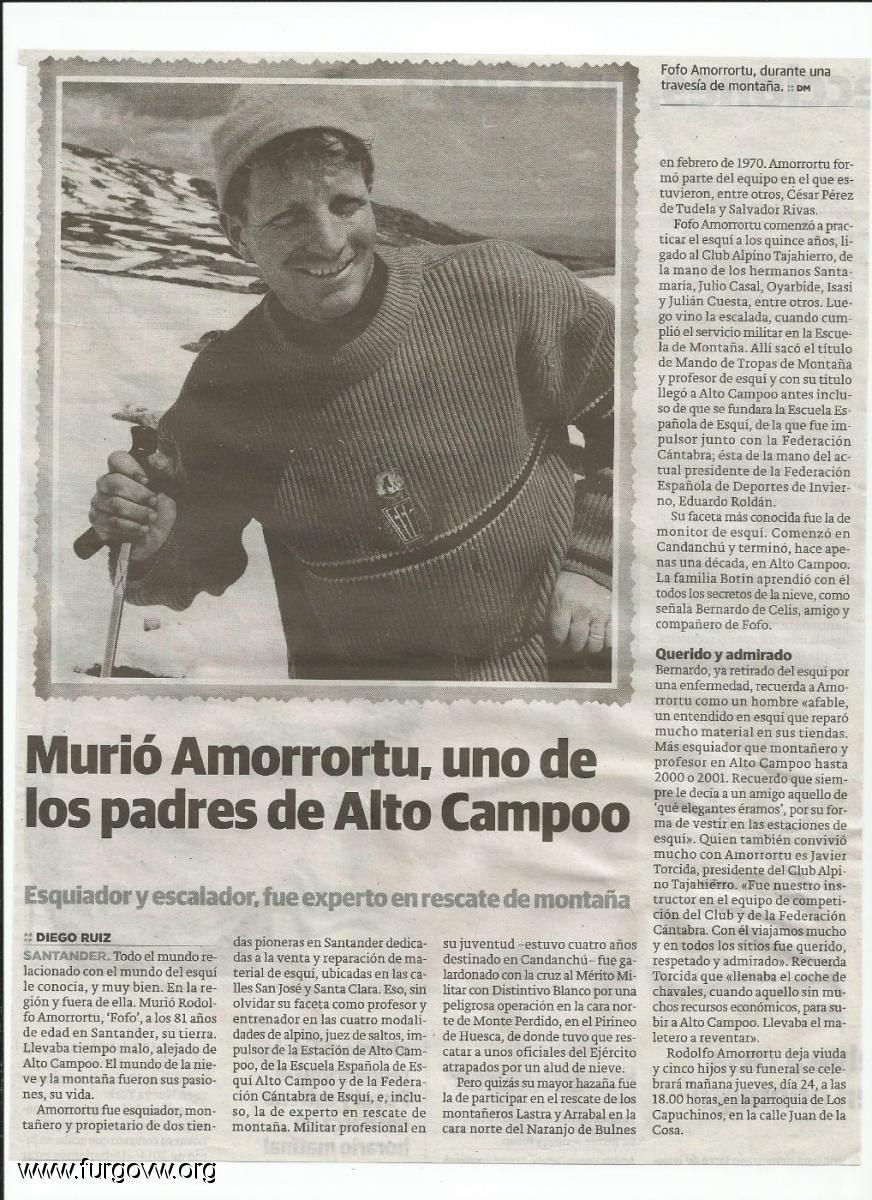 Fofo Amorrortu, durante una travesía de montaña. :: DM

Murió Amorrortu, uno de los padres de Alto Campoo

Esquiador y escalador, fue experto en rescate de montaña

:: DIEGO RUIZ

SANTANDER. Todo el mundo relacionado con el mundo del esquí le conocía, y muy bien. En la región y fuera de ella. Murió Rodolfo Amorrortu, 'Fofo', a los 81 años de edad en Santander, su tierra. Llevaba tiempo malo, alejado de Alto Campoo. El mundo de la nieve y la montaña fueron sus pasiones, su vida.

Amorrortu fue esquiador, montañero y propietario de dos tiendas pioneras en Santander dedicadas a la venta y reparación de material de esquí, ubicadas en las calles San José y Santa Clara. Eso, sin olvidar su faceta como profesor y entrenador en las cuatro modalidades de alpino, juez de saltos, impulsor de la Estación de Alto Campoo, de la Escuela Española de Esquí Alto Campoo y de la Federación Cántabra de Esquí, e, incluso, la de experto en rescate de montaña. Militar profesional en su juventud –estuvo cuatro años destinado en Candanchú– fue galardonado con la cruz al Mérito Militar con Distintivo Blanco por una peligrosa operación en la cara norte de Monte Perdido, en el Pirineo de Huesca, de donde tuvo que rescatar a unos oficiales del Ejército atrapados por un alud de nieve.

Pero quizás su mayor hazaña fue la de participar en el rescate de los montañeros Lastra y Arrabal en la cara norte del Naranjo de Bulnes en febrero de 1970. Amorrortu formó parte del equipo en el que estuvieron, entre otros, César Pérez de Tudela y Salvador Rivas.

Fofo Amorrortu comenzó a practicar el esquí a los quince años, ligado al Club Alpino Tajahierro, de la mano de los hermanos Santamaría, Julio Casal, Oyarbide, Isasi y Julián Cuesta, entre otros. Luego vino la escalada, cuando cumplió el servicio militar en la Escuela de Montaña. Allí sacó el título de Mando de Tropas de Montaña y profesor de esquí y con su título llegó a Alto Campoo antes incluso de que se fundara la Escuela Española de Esquí, de la que fue impulsor junto con la Federación Cántabra; ésta de la mano del actual presidente de la Federación Española de Deportes de Invierno, Eduardo Roldán.

Su faceta más conocida fue la de monitor de esquí. Comenzó en Candanchú y terminó, hace apenas una década, en Alto Campoo. La familia Botín aprendió con él todos los secretos de la nieve, como señala Bernardo de Celis, amigo y compañero de Fofo.

Querido y admirado
Bernardo, ya retirado del esquí por una enfermedad, recuerda a Amorrortu como un hombre «afable, un entendido en esquí que reparó mucho material en sus tiendas. Más esquiador que montañero y profesor en Alto Campoo hasta 2000 o 2001. Recuerdo que siempre le decía a un amigo aquello de 'qué elegantes éramos', por su forma de vestir en las estaciones de esquí». Quien también convivió mucho con Amorrortu es Javier Torcida, presidente del Club Alpino Tajahierro. «Fue nuestro instructor en el equipo de competición del Club y de la Federación Cántabra. Con él viajamos mucho y en todos los sitios fue querido, respetado y admirado». Recuerda Torcida que «llenaba el coche de chavales, cuando aquello sin muchos recursos económicos, para subir a Alto Campoo. Llevaba el maletero a reventar».

Rodolfo Amorrortu deja viuda y cinco hijos y su funeral se celebrará mañana jueves, día 24, a las 18.00 horas, en la parroquia de Los Capuchinos, en la calle Juan de la Cosa.

www.furgovw.org